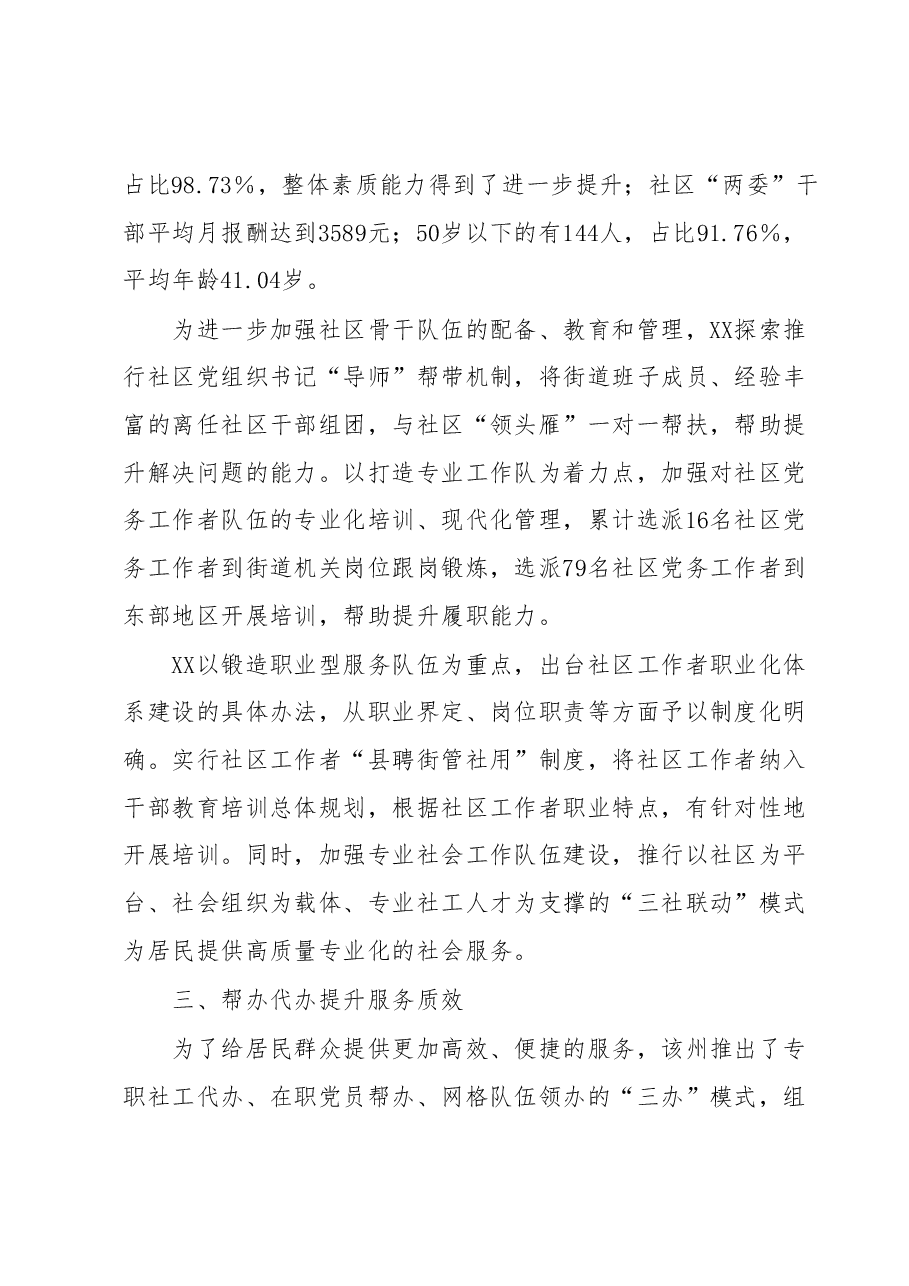 占比98.73%，整体素质能力得到了进一步提升；社区“两委”干部平均月报酬达到3589元；50岁以下的有144人，占比91.76%，平均年龄41.04岁。

为进一步加强社区骨干队伍的配备、教育和管理，XX探索推行社区党组织书记“导师”帮带机制，将街道班子成员、经验丰富的离任社区干部组团，与社区“领头雁”一对一帮扶，帮助提升解决问题的能力。以打造专业工作队为着力点，加强对社区党务工作者队伍的专业化培训、现代化管理，累计选派16名社区党务工作者到街道机关岗位跟岗锻炼，选派79名社区党务工作者到东部地区开展培训，帮助提升履职能力。

XX以锻造职业型服务队伍为重点，出台社区工作者职业化体系建设的具体办法，从职业界定、岗位职责等方面予以制度化明确。实行社区工作者“县聘街管社用”制度，将社区工作者纳入干部教育培训总体规划，根据社区工作者职业特点，有针对性地开展培训。同时，加强专业社会工作队伍建设，推行以社区为平台、社会组织为载体、专业社工人才为支撑的“三社联动”模式为居民提供高质量专业化的社会服务。

三、帮办代办提升服务质效

为了给居民群众提供更加高效、便捷的服务，该州推出了专职社工代办、在职党员帮办、网格队伍领办的“三办”模式，组